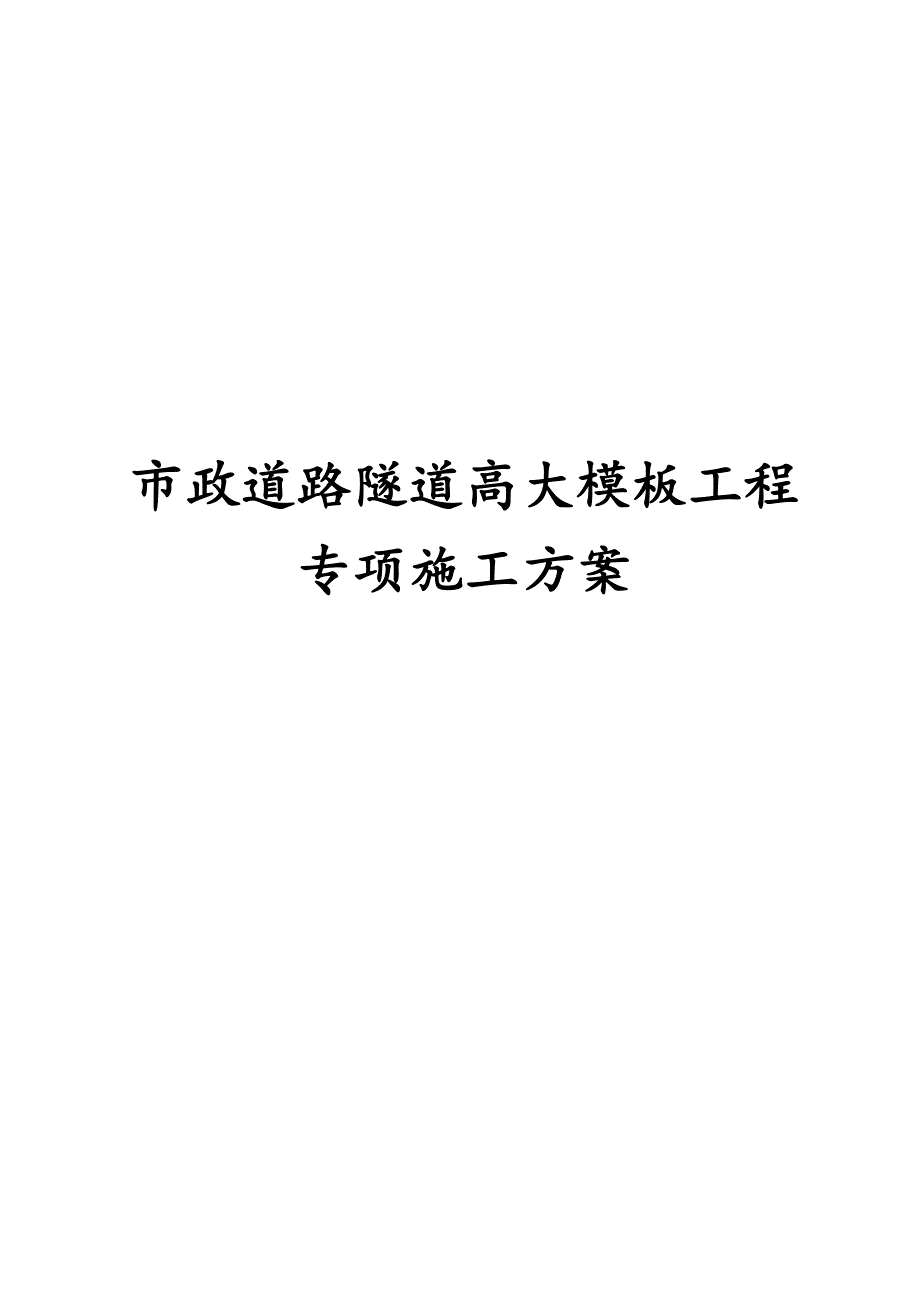 市政道路隧道高大模板工程
专项施工方案